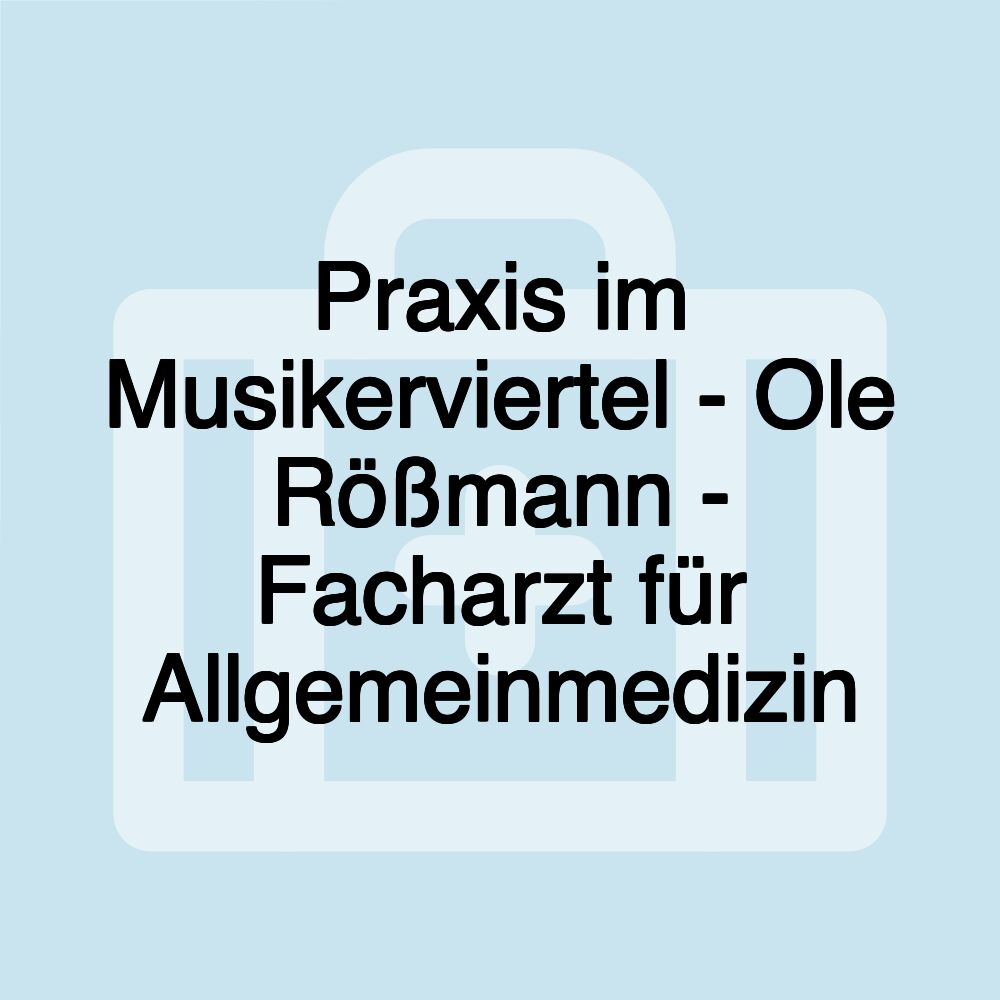 Praxis im Musikerviertel - Ole Rößmann - Facharzt für Allgemeinmedizin